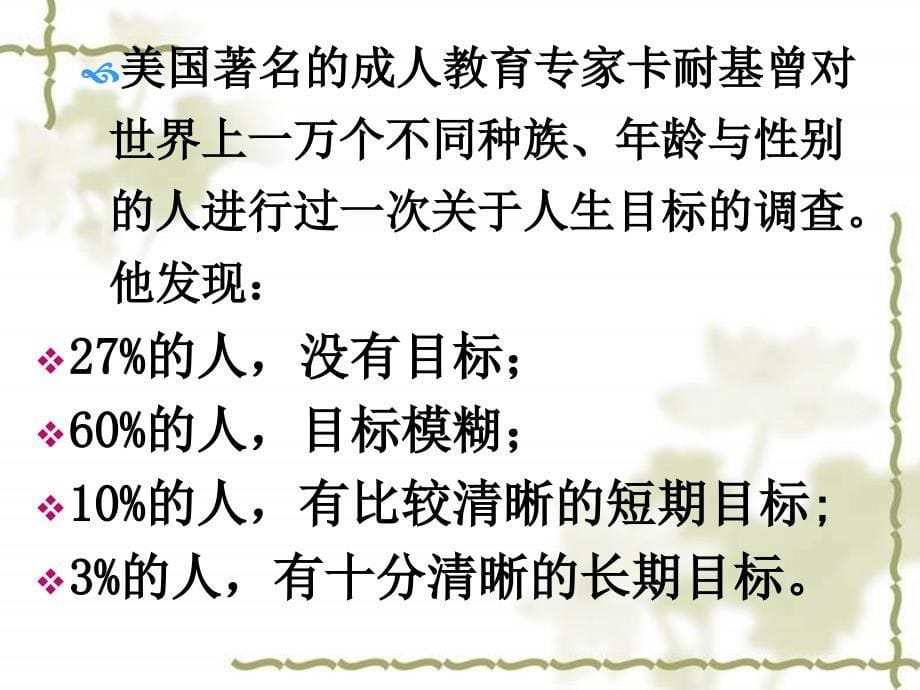 美国著名的成人教育专家卡耐基曾对世界上一万个不同种族、年龄与性别的人进行过一次关于人生目标的调查。他发现：

27%的人，没有目标；

60%的人，目标模糊；

10%的人，有比较清晰的短期目标;

3%的人，有十分清晰的长期目标。